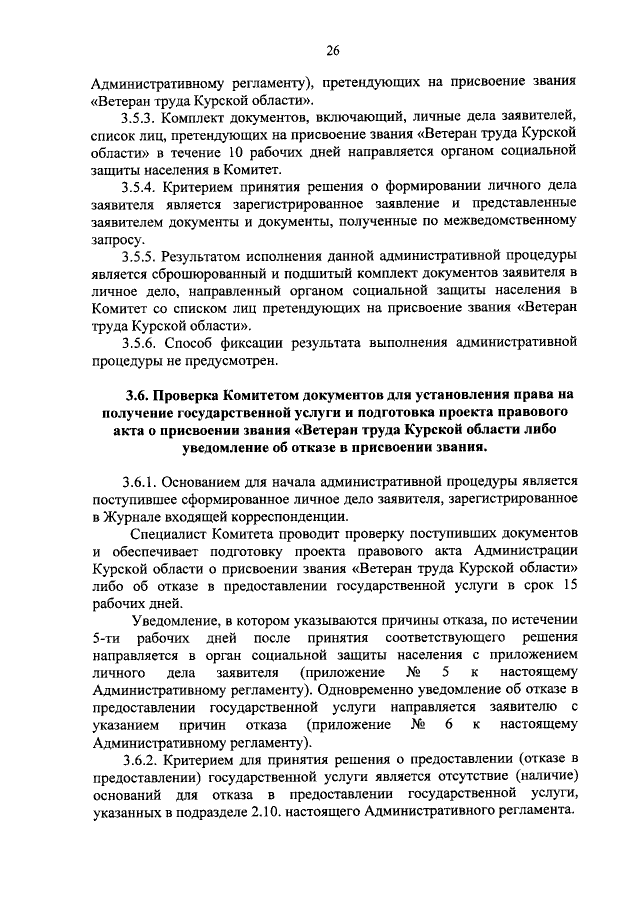 26

Административному регламенту), претендующих на присвоение звания «Ветеран труда Курской области».

3.5.3. Комплект документов, включающий, личные дела заявителей, список лиц, претендующих на присвоение звания «Ветеран труда Курской области» в течение 10 рабочих дней направляется органом социальной защиты населения в Комитет.

3.5.4. Критерием принятия решения о формировании личного дела заявителя является зарегистрированное заявление и представленные заявителем документы и документы, полученные по межведомственному запросу.

3.5.5. Результатом исполнения данной административной процедуры является сброшюрованный и подшитый комплект документов заявителя в личное дело, направленный органом социальной защиты населения в Комитет со списком лиц претендующих на присвоение звания «Ветеран труда Курской области».

3.5.6. Способ фиксации результата выполнения административной процедуры не предусмотрен.

3.6. Проверка Комитетом документов для установления права на получение государственной услуги и подготовка проекта правового акта о присвоении звания «Ветеран труда Курской области либо уведомление об отказе в присвоении звания.

3.6.1. Основанием для начала административной процедуры является поступившее сформированное личное дело заявителя, зарегистрированное в Журнале входящей корреспонденции.

Специалист Комитета проводит проверку поступивших документов и обеспечивает подготовку проекта правового акта Администрации Курской области о присвоении звания «Ветеран труда Курской области» либо об отказе в предоставлении государственной услуги в срок 15 рабочих дней.

Уведомление, в котором указываются причины отказа, по истечении 5-ти рабочих дней после принятия соответствующего решения направляется в орган социальной защиты населения с приложением личного дела заявителя (приложение № 5 к настоящему Административному регламенту). Одновременно уведомление об отказе в предоставлении государственной услуги направляется заявителю с указанием причин отказа (приложение № 6 к настоящему Административному регламенту).

3.6.2. Критерием для принятия решения о предоставлении (отказе в предоставлении) государственной услуги является отсутствие (наличие) оснований для отказа в предоставлении государственной услуги, указанных в подразделе 2.10. настоящего Административного регламента.